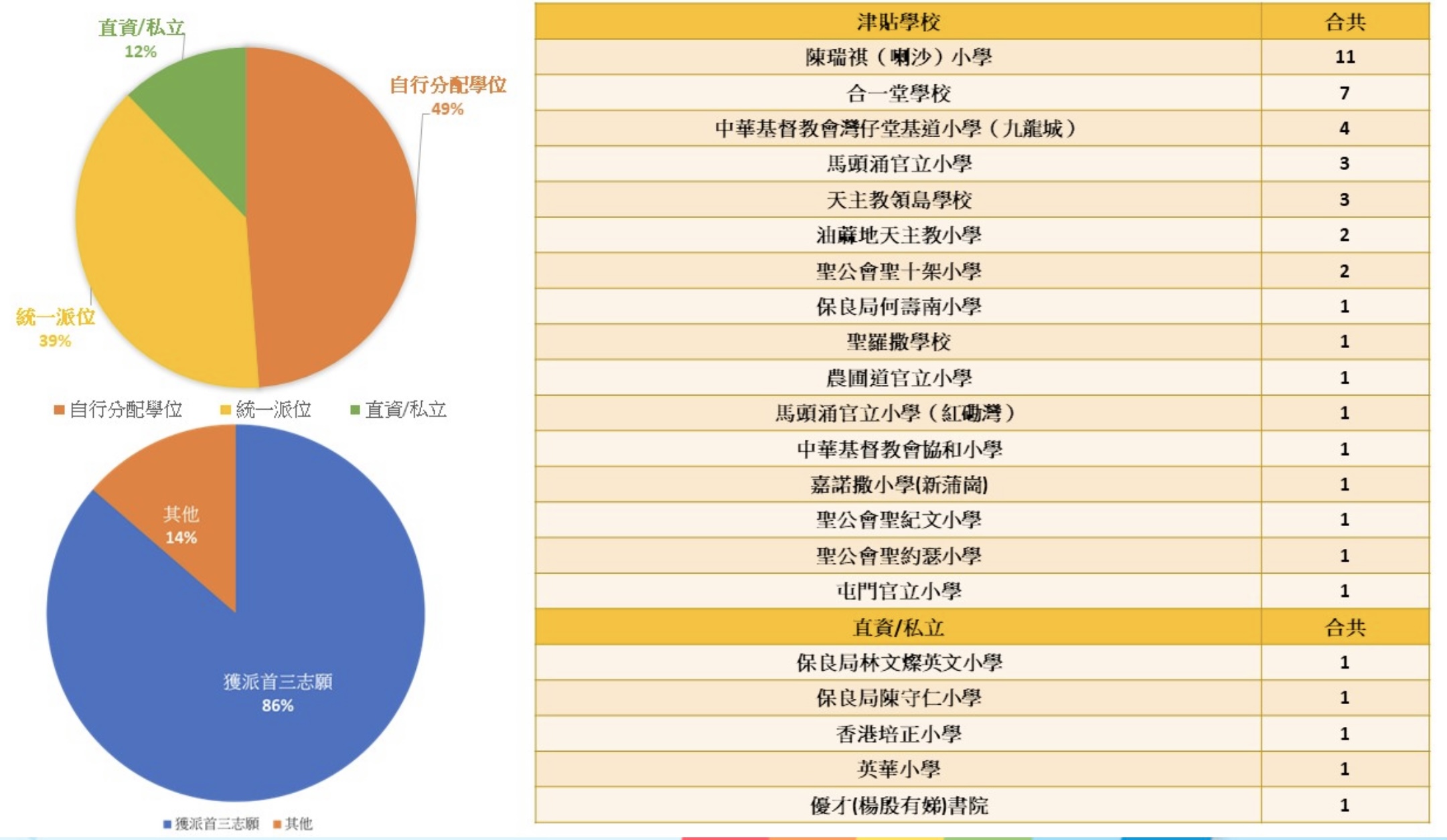 直資/私立
12%

自行分配學位
49%

統一派位
39%

自行分配學位 統一派位 直資/私立

其他
14%

獲派首三志願
86%

獲派首三志願 其他

| 津貼學校 | 合共 |
|---|---|
| 陳瑞祺（喇沙）小學 | 11 |
| 合一堂學校 | 7 |
| 中華基督教會灣仔堂基道小學（九龍城） | 4 |
| 馬頭涌官立小學 | 3 |
| 天主教領島學校 | 3 |
| 油蔴地天主教小學 | 2 |
| 聖公會聖十架小學 | 2 |
| 保良局何壽南小學 | 1 |
| 聖羅撒學校 | 1 |
| 農圃道官立小學 | 1 |
| 馬頭涌官立小學（紅磡灣） | 1 |
| 中華基督教會協和小學 | 1 |
| 嘉諾撒小學(新蒲崗) | 1 |
| 聖公會聖紀文小學 | 1 |
| 聖公會聖約瑟小學 | 1 |
| 屯門官立小學 | 1 |
| 直資/私立 | 合共 |
| 保良局林文燦英文小學 | 1 |
| 保良局陳守仁小學 | 1 |
| 香港培正小學 | 1 |
| 英華小學 | 1 |
| 優才(楊殷有娣)書院 | 1 |